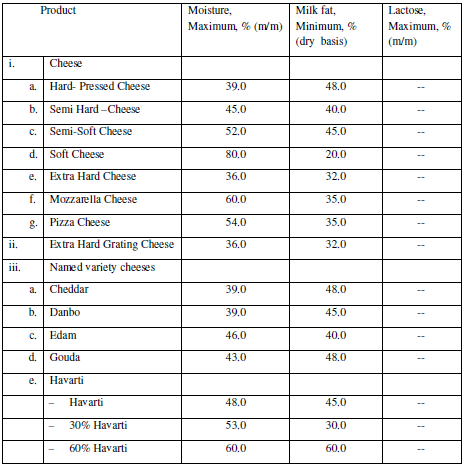 | Product | | Moisture, Maximum, % (m/m) | Milk fat, Minimum, % (dry basis) | Lactose, Maximum, % (m/m) |
|---|---|---|---|---|
| i. | Cheese | | | |
| a. | Hard- Pressed Cheese | 39.0 | 48.0 | -- |
| b. | Semi Hard –Cheese | 45.0 | 40.0 | -- |
| c. | Semi-Soft Cheese | 52.0 | 45.0 | -- |
| d. | Soft Cheese | 80.0 | 20.0 | -- |
| e. | Extra Hard Cheese | 36.0 | 32.0 | -- |
| f. | Mozzarella Cheese | 60.0 | 35.0 | -- |
| g. | Pizza Cheese | 54.0 | 35.0 | -- |
| ii. | Extra Hard Grating Cheese | 36.0 | 32.0 | -- |
| iii. | Named variety cheeses | | | |
| a. | Cheddar | 39.0 | 48.0 | -- |
| b. | Danbo | 39.0 | 45.0 | -- |
| c. | Edam | 46.0 | 40.0 | -- |
| d. | Gouda | 43.0 | 48.0 | -- |
| e. | Havarti | | | |
| | – Havarti | 48.0 | 45.0 | -- |
| | – 30% Havarti | 53.0 | 30.0 | -- |
| | – 60% Havarti | 60.0 | 60.0 | -- |